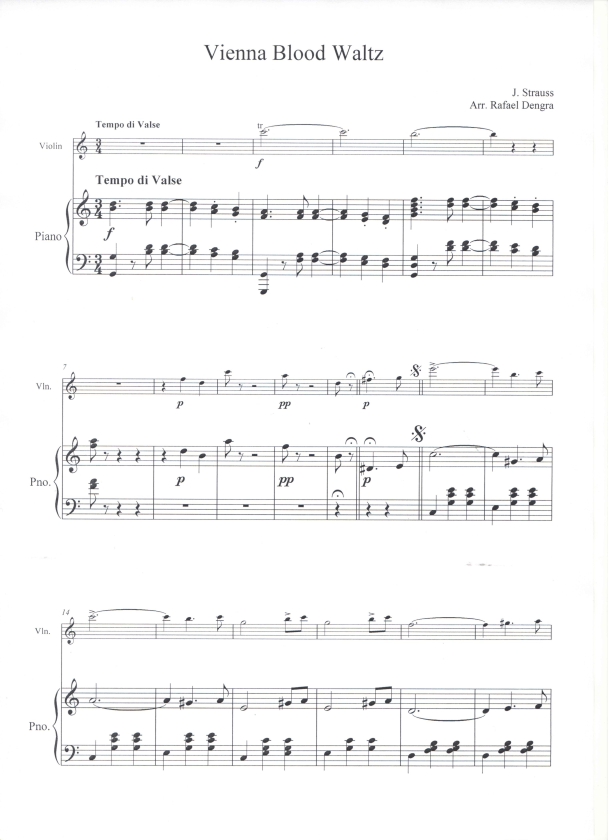 Vienna Blood Waltz

J. Strauss
Arr. Rafael Dengra

Tempo di Valse

Violin

tr

f

Tempo di Valse

Piano

f

7

Vln.

p

pp

p

Pno.

p

pp

14

Vln.

Pno.